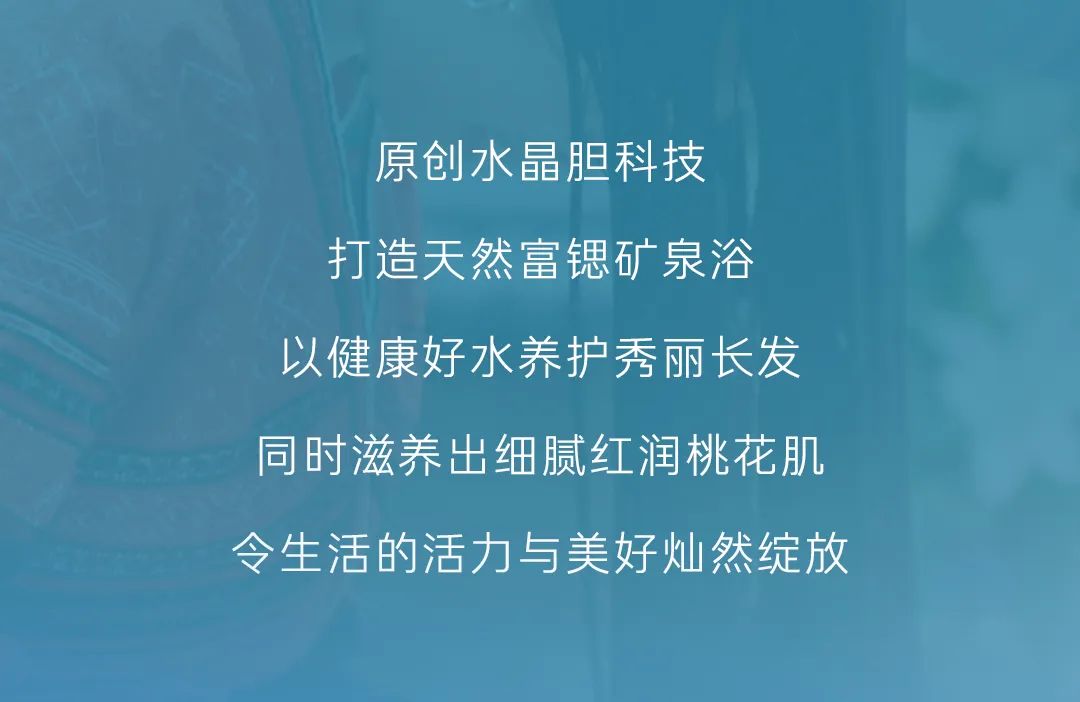 原创水晶胆科技

打造天然富锶矿泉浴

以健康好水养护秀丽长发

同时滋养出细腻红润桃花肌

令生活的活力与美好灿然绽放